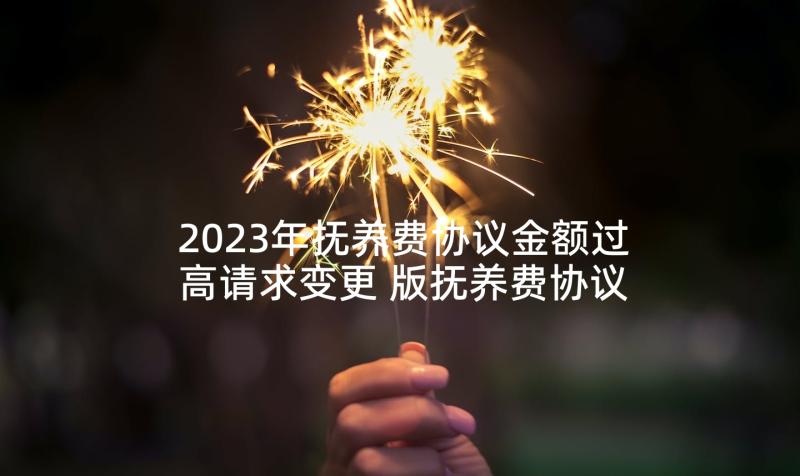 2023年抚养费协议金额过高请求变更 版抚养费协议